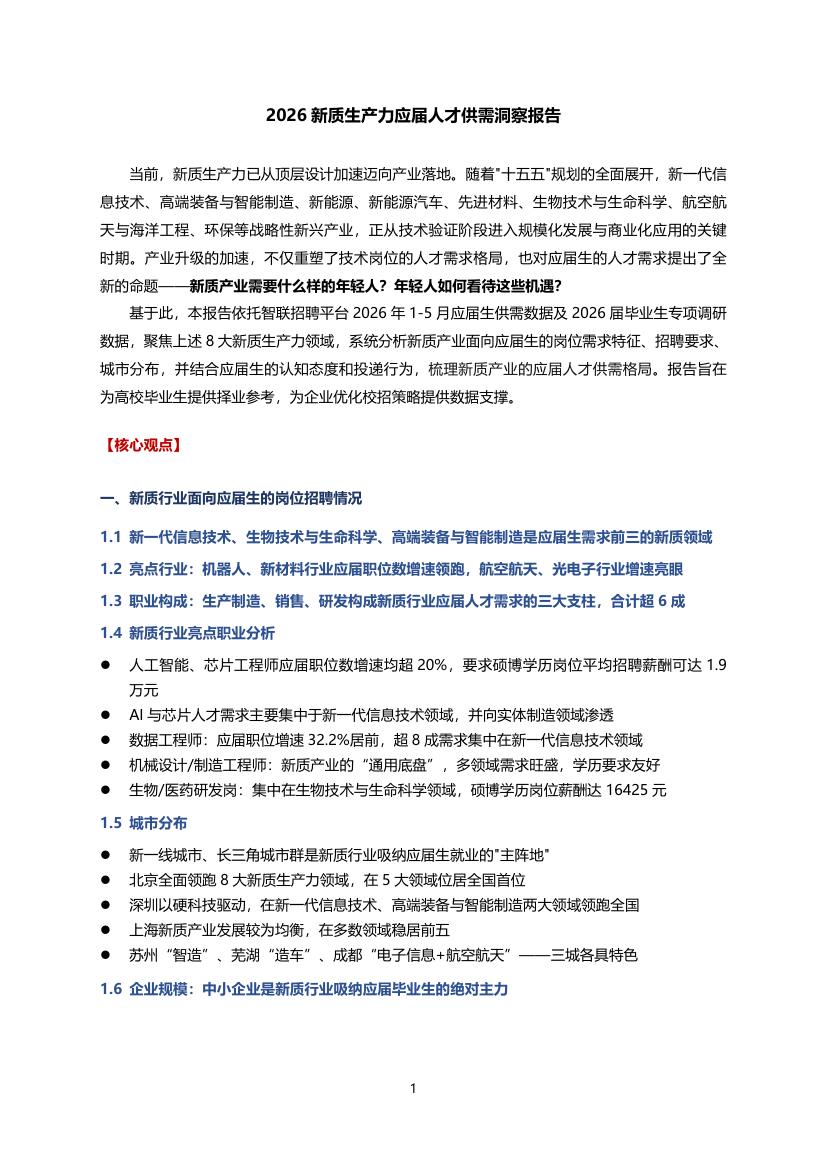 2026 新质生产力应届人才供需洞察报告

当前，新质生产力已从顶层设计加速迈向产业落地。随着"十五五"规划的全面展开，新一代信息技术、高端装备与智能制造、新能源、新能源汽车、先进材料、生物技术与生命科学、航空航天与海洋工程、环保等战略性新兴产业，正从技术验证阶段进入规模化发展与商业化应用的关键时期。产业升级的加速，不仅重塑了技术岗位的人才需求格局，也对应届生的人才需求提出了全新的命题——新质产业需要什么样的年轻人？年轻人如何看待这些机遇？

基于此，本报告依托智联招聘平台 2026 年 1-5 月应届生供需数据及 2026 届毕业生专项调研数据，聚焦上述 8 大新质生产力领域，系统分析新质产业面向应届生的岗位需求特征、招聘要求、城市分布，并结合应届生的认知态度和投递行为，梳理新质产业的应届人才供需格局。报告旨在为高校毕业生提供择业参考，为企业优化校招策略提供数据支撑。

【核心观点】

一、新质行业面向应届生的岗位招聘情况

1.1 新一代信息技术、生物技术与生命科学、高端装备与智能制造是应届生需求前三的新质领域

1.2 亮点行业：机器人、新材料行业应届职位数增速领跑，航空航天、光电子行业增速亮眼

1.3 职业构成：生产制造、销售、研发构成新质行业应届人才需求的三大支柱，合计超 6 成

1.4 新质行业亮点职业分析

● 人工智能、芯片工程师应届职位数增速均超 20%，要求硕博学历岗位平均招聘薪酬可达 1.9 万元
● AI 与芯片人才需求主要集中于新一代信息技术领域，并向实体制造领域渗透
● 数据工程师：应届职位增速 32.2%居前，超 8 成需求集中在新一代信息技术领域
● 机械设计/制造工程师：新质产业的“通用底盘”，多领域需求旺盛，学历要求友好
● 生物/医药研发岗：集中在生物技术与生命科学领域，硕博学历岗位薪酬达 16425 元

1.5 城市分布

● 新一线城市、长三角城市群是新质行业吸纳应届生就业的"主阵地"
● 北京全面领跑 8 大新质生产力领域，在 5 大领域位居全国首位
● 深圳以硬科技驱动，在新一代信息技术、高端装备与智能制造两大领域领跑全国
● 上海新质产业发展较为均衡，在多数领域稳居前五
● 苏州“智造”、芜湖“造车”、成都“电子信息+航空航天”——三城各具特色

1.6 企业规模：中小企业是新质行业吸纳应届毕业生的绝对主力

1